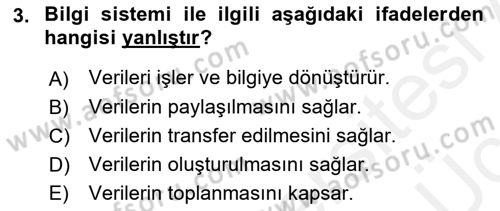 3. Bilgi sistemi ile ilgili aşağıdaki ifadelerden hangisi yanlıştır?

A) Verileri işler ve bilgiye dönüştürür.
B) Verilerin paylaşılmasını sağlar.
C) Verilerin transfer edilmesini sağlar.
D) Verilerin oluşturulmasını sağlar.
E) Verilerin toplanmasını kapsar.

www.aofsoru.com www.aofsoru.com www.aofsoru.com